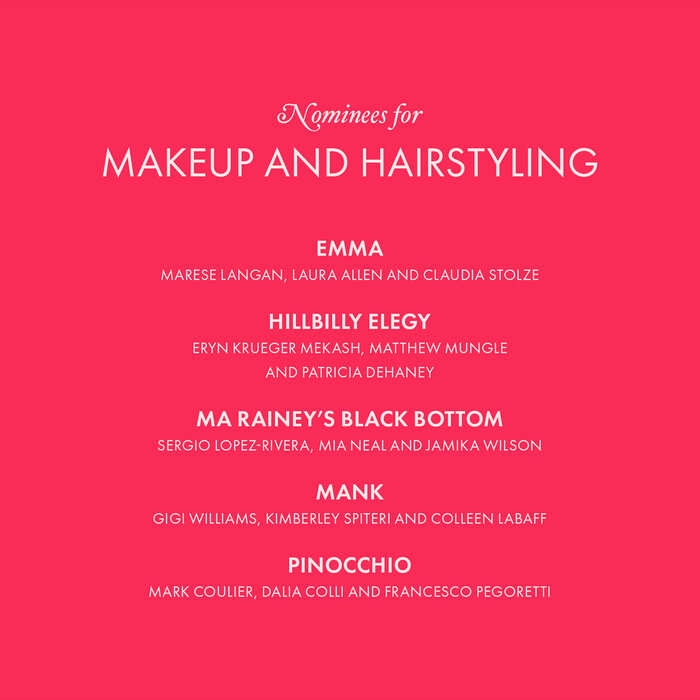 Nominees for
MAKEUP AND HAIRSTYLING

EMMA
MARESE LANGAN, LAURA ALLEN AND CLAUDIA STOLZE

HILLBILLY ELEGY
ERYN KRUEGER MEKASH, MATTHEW MUNGLE AND PATRICIA DEHANEY

MA RAINEY'S BLACK BOTTOM
SERGIO LOPEZ-RIVERA, MIA NEAL AND JAMIKA WILSON

MANK
GIGI WILLIAMS, KIMBERLEY SPITERI AND COLLEEN LABAFF

PINOCCHIO
MARK COULIER, DALIA COLLI AND FRANCESCO PEGORETTI